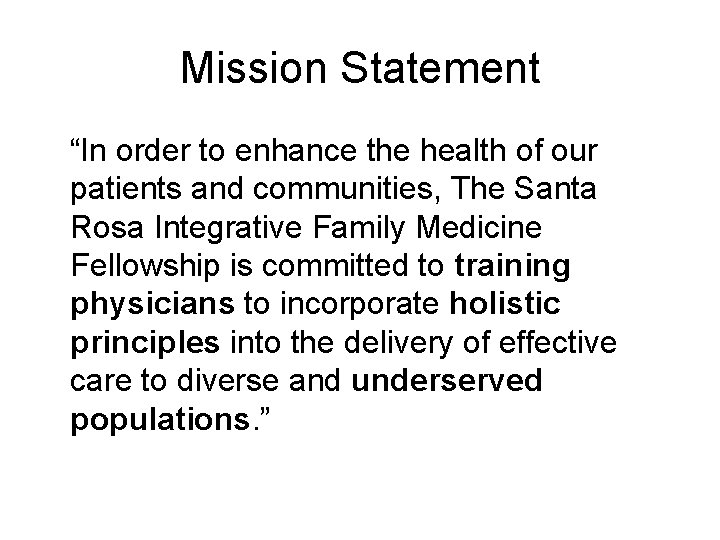 Mission Statement

“In order to enhance the health of our patients and communities, The Santa Rosa Integrative Family Medicine Fellowship is committed to training physicians to incorporate holistic principles into the delivery of effective care to diverse and underserved populations.”